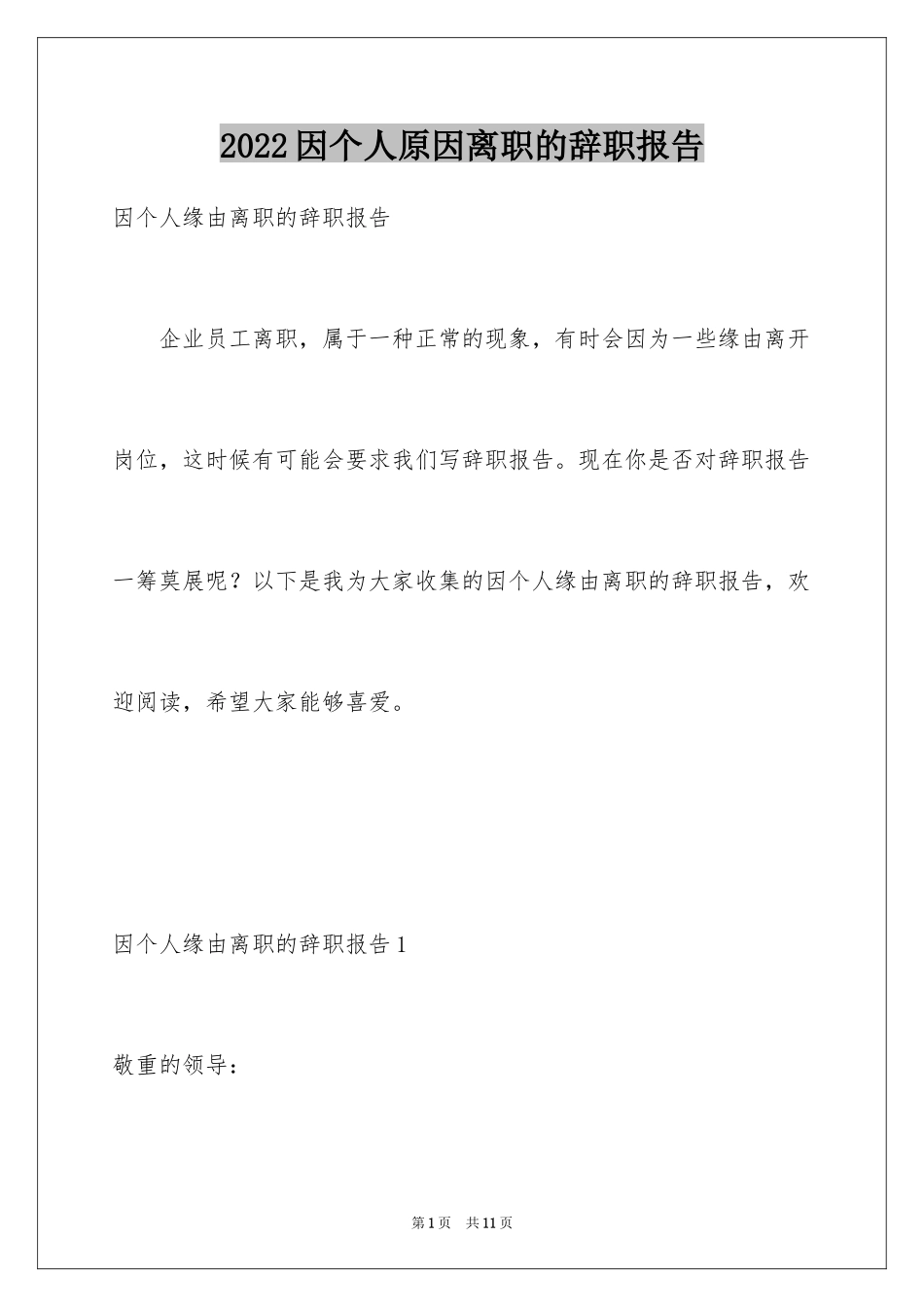 2022因个人原因离职的辞职报告

因个人缘由离职的辞职报告

企业员工离职，属于一种正常的现象，有时会因为一些缘由离开岗位，这时候有可能会要求我们写辞职报告。现在你是否对辞职报告一筹莫展呢？以下是我为大家收集的因个人缘由离职的辞职报告，欢迎阅读，希望大家能够喜爱。

因个人缘由离职的辞职报告1

敬重的领导：

第1页 共11页